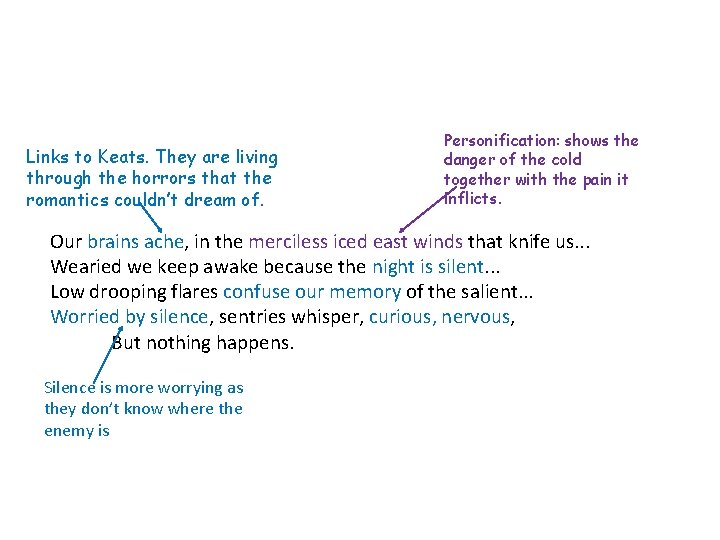 Links to Keats. They are living through the horrors that the romantics couldn't dream of.

Personification: shows the danger of the cold together with the pain it inflicts.

Our brains ache, in the merciless iced east winds that knife us...
Wearied we keep awake because the night is silent...
Low drooping flares confuse our memory of the salient...
Worried by silence, sentries whisper, curious, nervous,
But nothing happens.

Silence is more worrying as they don't know where the enemy is